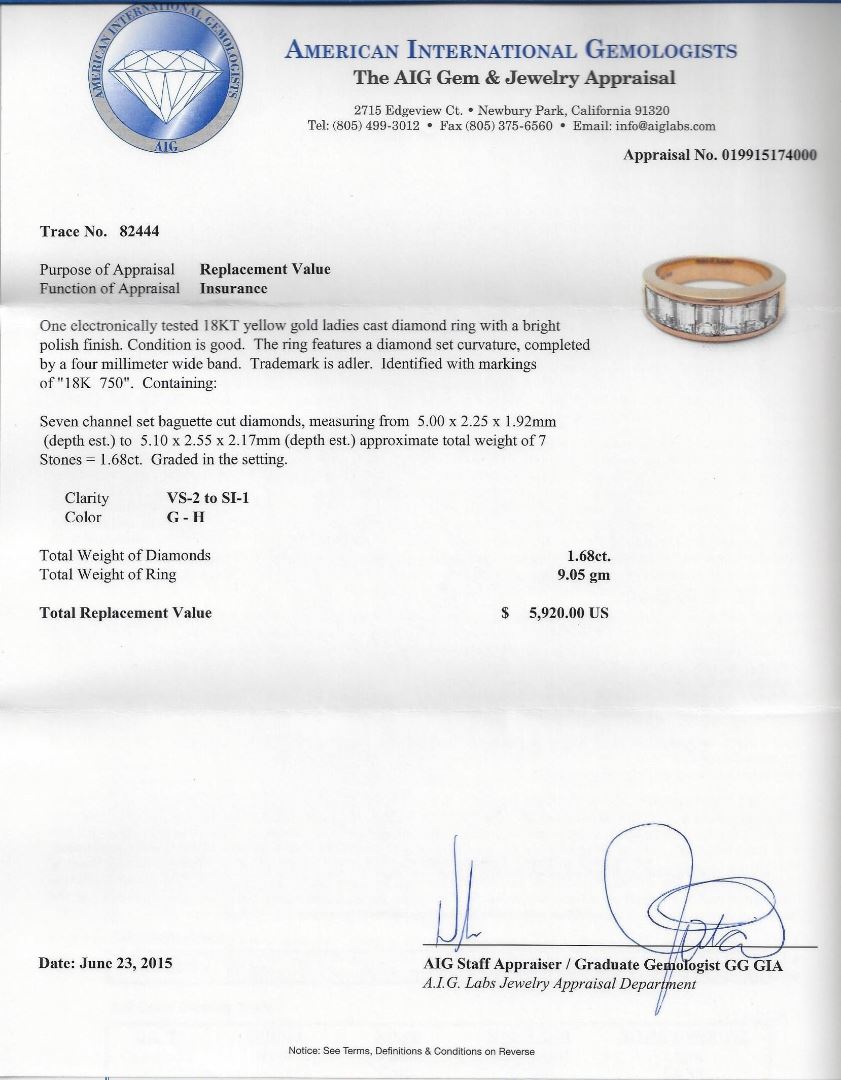 AMERICAN INTERNATIONAL GEMOLOGISTS
AIG

AMERICAN INTERNATIONAL GEMOLOGISTS
The AIG Gem & Jewelry Appraisal

2715 Edgeview Ct. • Newbury Park, California 91320
Tel: (805) 499-3012 • Fax (805) 375-6560 • Email: info@aiglabs.com

Appraisal No. 019915174000

Trace No. 82444

Purpose of Appraisal Replacement Value
Function of Appraisal Insurance

One electronically tested 18KT yellow gold ladies cast diamond ring with a bright polish finish. Condition is good. The ring features a diamond set curvature, completed by a four millimeter wide band. Trademark is adler. Identified with markings of "18K 750". Containing:

Seven channel set baguette cut diamonds, measuring from 5.00 x 2.25 x 1.92mm (depth est.) to 5.10 x 2.55 x 2.17mm (depth est.) approximate total weight of 7 Stones = 1.68ct. Graded in the setting.

Clarity VS-2 to SI-1
Color G - H

Total Weight of Diamonds 1.68ct.
Total Weight of Ring 9.05 gm

Total Replacement Value $ 5,920.00 US

Date: June 23, 2015

AIG Staff Appraiser / Graduate Gemologist GG GIA
A.I.G. Labs Jewelry Appraisal Department

Notice: See Terms, Definitions & Conditions on Reverse